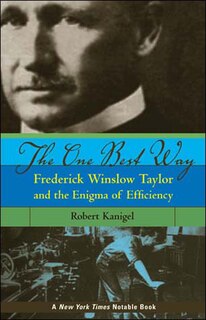 The One Best Way

Frederick Winslow Taylor and the Enigma of Efficiency

Robert Kanigel

A New York Times Notable Book